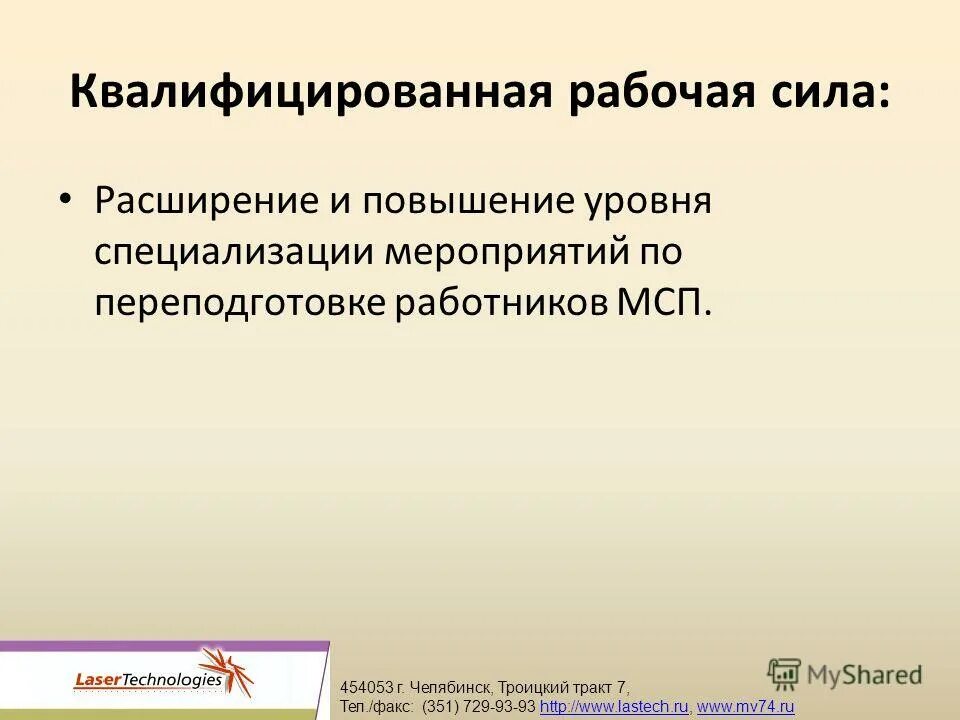 Квалифицированная рабочая сила:

• Расширение и повышение уровня специализации мероприятий по переподготовке работников МСП.

LaserTechnologies

454053 г. Челябинск, Троицкий тракт 7,
Тел./факс: (351) 729-93-93 http://www.lastech.ru, www.mv74.ru

MyShared